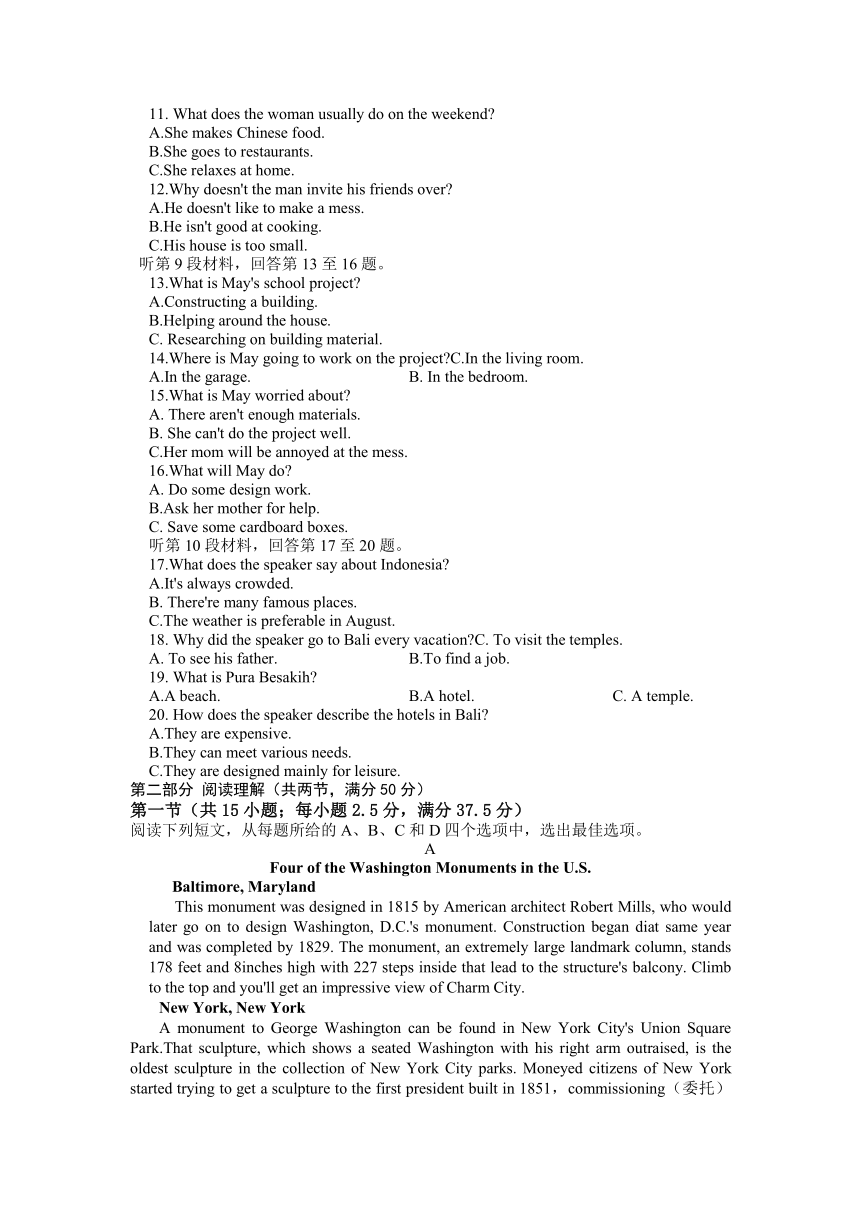 11. What does the woman usually do on the weekend?
A.She makes Chinese food.
B.She goes to restaurants.
C.She relaxes at home.
12.Why doesn't the man invite his friends over?
A.He doesn't like to make a mess.
B.He isn't good at cooking.
C.His house is too small.
听第 9 段材料，回答第 13 至 16 题。
13.What is May's school project?
A.Constructing a building.
B.Helping around the house.
C. Researching on building material.
14.Where is May going to work on the project?C.In the living room.
A.In the garage. B. In the bedroom.
15.What is May worried about?
A. There aren't enough materials.
B. She can't do the project well.
C.Her mom will be annoyed at the mess.
16.What will May do?
A. Do some design work.
B.Ask her mother for help.
C. Save some cardboard boxes.
听第 10 段材料，回答第 17 至 20 题。
17.What does the speaker say about Indonesia?
A.It's always crowded.
B. There're many famous places.
C.The weather is preferable in August.
18. Why did the speaker go to Bali every vacation?C. To visit the temples.
A. To see his father. B.To find a job.
19. What is Pura Besakih?
A.A beach. B.A hotel. C. A temple.
20. How does the speaker describe the hotels in Bali?
A.They are expensive.
B.They can meet various needs.
C.They are designed mainly for leisure.
第二部分 阅读理解（共两节，满分 50 分）
第一节（共 15 小题；每小题 2.5 分，满分 37.5 分）
阅读下列短文，从每题所给的 A、B、C 和 D 四个选项中，选出最佳选项。
A
Four of the Washington Monuments in the U.S.
Baltimore, Maryland
This monument was designed in 1815 by American architect Robert Mills, who would later go on to design Washington, D.C.'s monument. Construction began diat same year and was completed by 1829. The monument, an extremely large landmark column, stands 178 feet and 8inches high with 227 steps inside that lead to the structure's balcony. Climb to the top and you'll get an impressive view of Charm City.
New York, New York
A monument to George Washington can be found in New York City's Union Square Park.That sculpture, which shows a seated Washington with his right arm outraised, is the oldest sculpture in the collection of New York City parks. Moneyed citizens of New York started trying to get a sculpture to the first president built in 1851，commissioning（委托）